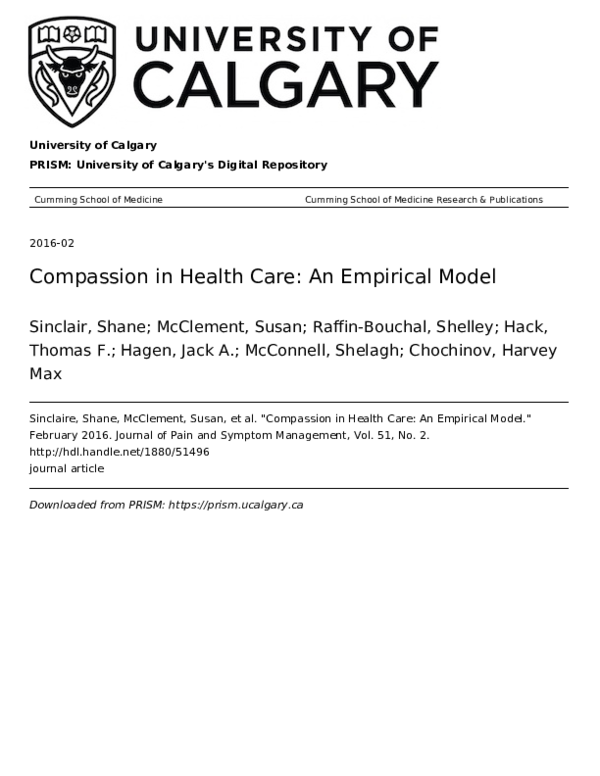 UNIVERSITY OF CALGARY

University of Calgary

PRISM: University of Calgary's Digital Repository

Cumming School of Medicine
Cumming School of Medicine Research & Publications

2016-02

Compassion in Health Care: An Empirical Model

Sinclair, Shane; McClement, Susan; Raffin-Bouchal, Shelley; Hack, Thomas F.; Hagen, Jack A.; McConnell, Shelagh; Chochinov, Harvey Max

Sinclaire, Shane, McClement, Susan, et al. "Compassion in Health Care: An Empirical Model." February 2016. Journal of Pain and Symptom Management, Vol. 51, No. 2.
http://hdl.handle.net/1880/51496
journal article

Downloaded from PRISM: https://prism.ucalgary.ca